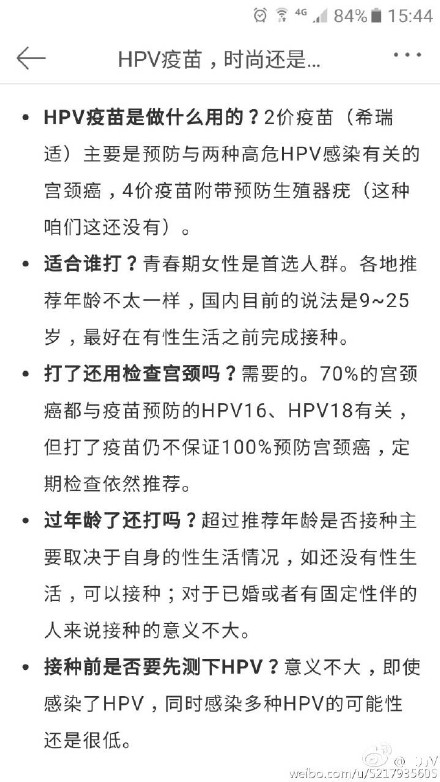 4G 84% 15:44

HPV疫苗，时尚还是...

• HPV疫苗是做什么用的？2价疫苗（希瑞适）主要是预防与两种高危HPV感染有关的宫颈癌，4价疫苗附带预防生殖器疣（这种咱们这还没有）。

• 适合谁打？青春期女性是首选人群。各地推荐年龄不太一样，国内目前的说法是9~25岁，最好在有性生活之前完成接种。

• 打了还用检查宫颈吗？需要的。70%的宫颈癌都与疫苗预防的HPV16、HPV18有关，但打了疫苗仍不保证100%预防宫颈癌，定期检查依然推荐。

• 过年龄了还打吗？超过推荐年龄是否接种主要取决于自身的性生活情况，如还没有性生活，可以接种；对于已婚或者有固定性伴的人来说接种的意义不大。

• 接种前是否要先测下HPV？意义不大，即使感染了HPV，同时感染多种HPV的可能性还是很低。

weibo.com/u/5217985605